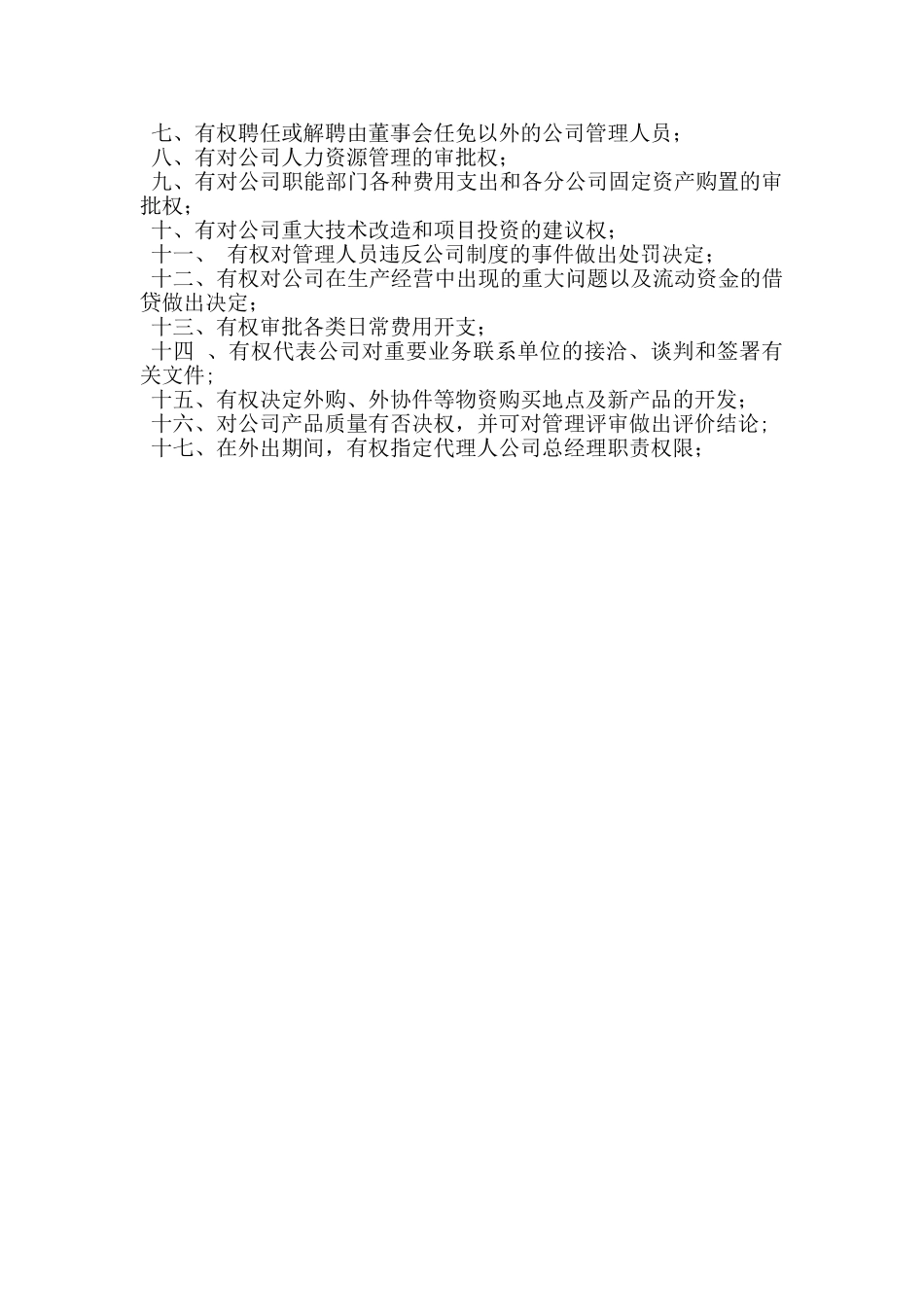 七、有权聘任或解聘由董事会任免以外的公司管理人员；
八、有对公司人力资源管理的审批权；
九、有对公司职能部门各种费用支出和各分公司固定资产购置的审批权；
十、有对公司重大技术改造和项目投资的建议权；
十一、 有权对管理人员违反公司制度的事件做出处罚决定；
十二、有权对公司在生产经营中出现的重大问题以及流动资金的借贷做出决定；
十三、有权审批各类日常费用开支；
十四 、有权代表公司对重要业务联系单位的接洽、谈判和签署有关文件；
十五、有权决定外购、外协件等物资购买地点及新产品的开发；
十六、对公司产品质量有否决权，并可对管理评审做出评价结论；
十七、在外出期间，有权指定代理人公司总经理职责权限；